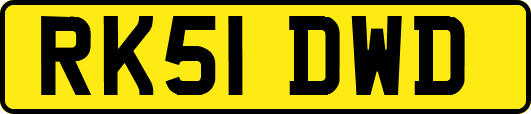 RK51 DWD